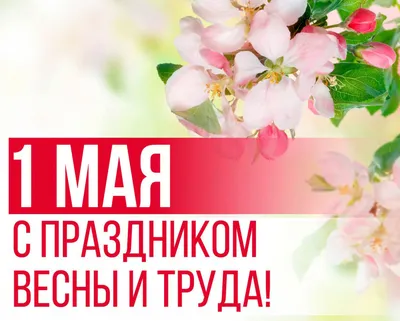 1 МАЯ

С ПРАЗДНИКОМ ВЕСНЫ И ТРУДА!